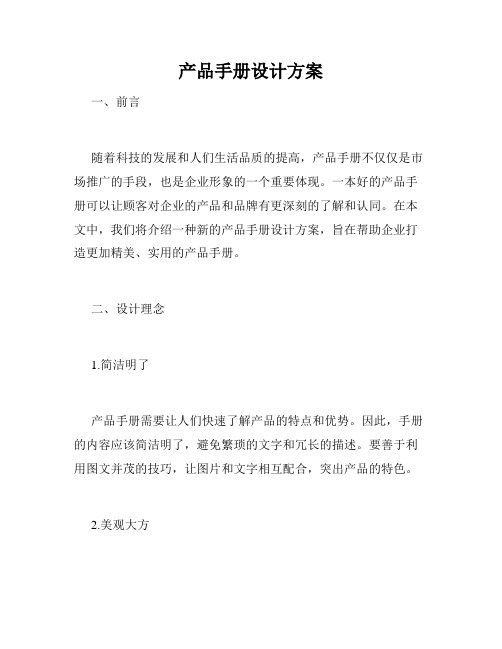 产品手册设计方案

一、前言

随着科技的发展和人们生活品质的提高，产品手册不仅仅是市场推广的手段，也是企业形象的一个重要体现。一本好的产品手册可以让顾客对企业的产品和品牌有更深刻的了解和认同。在本文中，我们将介绍一种新的产品手册设计方案，旨在帮助企业打造更加精美、实用的产品手册。

二、设计理念

1.简洁明了

产品手册需要让人们快速了解产品的特点和优势。因此，手册的内容应该简洁明了，避免繁琐的文字和冗长的描述。要善于利用图文并茂的技巧，让图片和文字相互配合，突出产品的特色。

2.美观大方